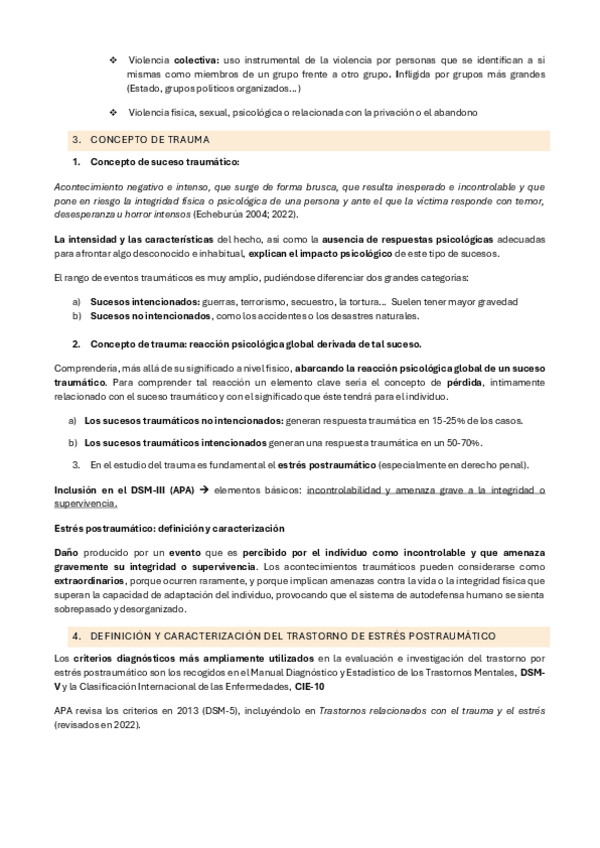 ❖ Violencia colectiva: uso instrumental de la violencia por personas que se identifican a sí mismas como miembros de un grupo frente a otro grupo. Infligida por grupos más grandes (Estado, grupos políticos organizados…)

❖ Violencia física, sexual, psicológica o relacionada con la privación o el abandono

3. CONCEPTO DE TRAUMA

1. Concepto de suceso traumático:

Acontecimiento negativo e intenso, que surge de forma brusca, que resulta inesperado e incontrolable y que pone en riesgo la integridad física o psicológica de una persona y ante el que la víctima responde con temor, desesperanza u horror intensos (Echeburúa 2004; 2022).

La intensidad y las características del hecho, así como la ausencia de respuestas psicológicas adecuadas para afrontar algo desconocido e inhabitual, explican el impacto psicológico de este tipo de sucesos.

El rango de eventos traumáticos es muy amplio, pudiéndose diferenciar dos grandes categorías:

a) Sucesos intencionados: guerras, terrorismo, secuestro, la tortura… Suelen tener mayor gravedad
b) Sucesos no intencionados, como los accidentes o los desastres naturales.

2. Concepto de trauma: reacción psicológica global derivada de tal suceso.

Comprendería, más allá de su significado a nivel físico, abarcando la reacción psicológica global de un suceso traumático. Para comprender tal reacción un elemento clave sería el concepto de pérdida, íntimamente relacionado con el suceso traumático y con el significado que éste tendrá para el individuo.

a) Los sucesos traumáticos no intencionados: generan respuesta traumática en 15-25% de los casos.

b) Los sucesos traumáticos intencionados generan una respuesta traumática en un 50-70%.

3. En el estudio del trauma es fundamental el estrés postraumático (especialmente en derecho penal).

Inclusión en el DSM-III (APA) → elementos básicos: incontrolabilidad y amenaza grave a la integridad o supervivencia.

Estrés postraumático: definición y caracterización

Daño producido por un evento que es percibido por el individuo como incontrolable y que amenaza gravemente su integridad o supervivencia. Los acontecimientos traumáticos pueden considerarse como extraordinarios, porque ocurren raramente, y porque implican amenazas contra la vida o la integridad física que superan la capacidad de adaptación del individuo, provocando que el sistema de autodefensa humano se sienta sobrepasado y desorganizado.

4. DEFINICIÓN Y CARACTERIZACIÓN DEL TRASTORNO DE ESTRÉS POSTRAUMÁTICO

Los criterios diagnósticos más ampliamente utilizados en la evaluación e investigación del trastorno por estrés postraumático son los recogidos en el Manual Diagnóstico y Estadístico de los Trastornos Mentales, DSM-V y la Clasificación Internacional de las Enfermedades, CIE-10

APA revisa los criterios en 2013 (DSM-5), incluyéndolo en Trastornos relacionados con el trauma y el estrés (revisados en 2022).